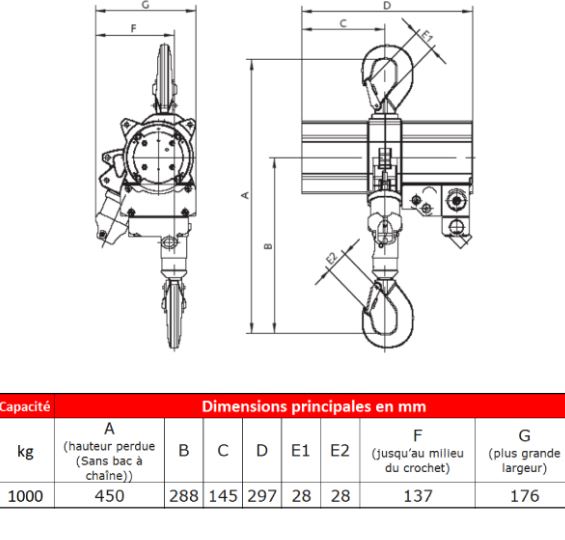 G

F

D

C

E1

A

B

E2

| Capacité | Dimensions principales en mm | | | | | | | |
|---|---|---|---|---|---|---|---|---|
| kg | A (hauteur perdue (Sans bac à chaîne)) | B | C | D | E1 | E2 | F (jusqu'au milieu du crochet) | G (plus grande largeur) |
| 1000 | 450 | 288 | 145 | 297 | 28 | 28 | 137 | 176 |